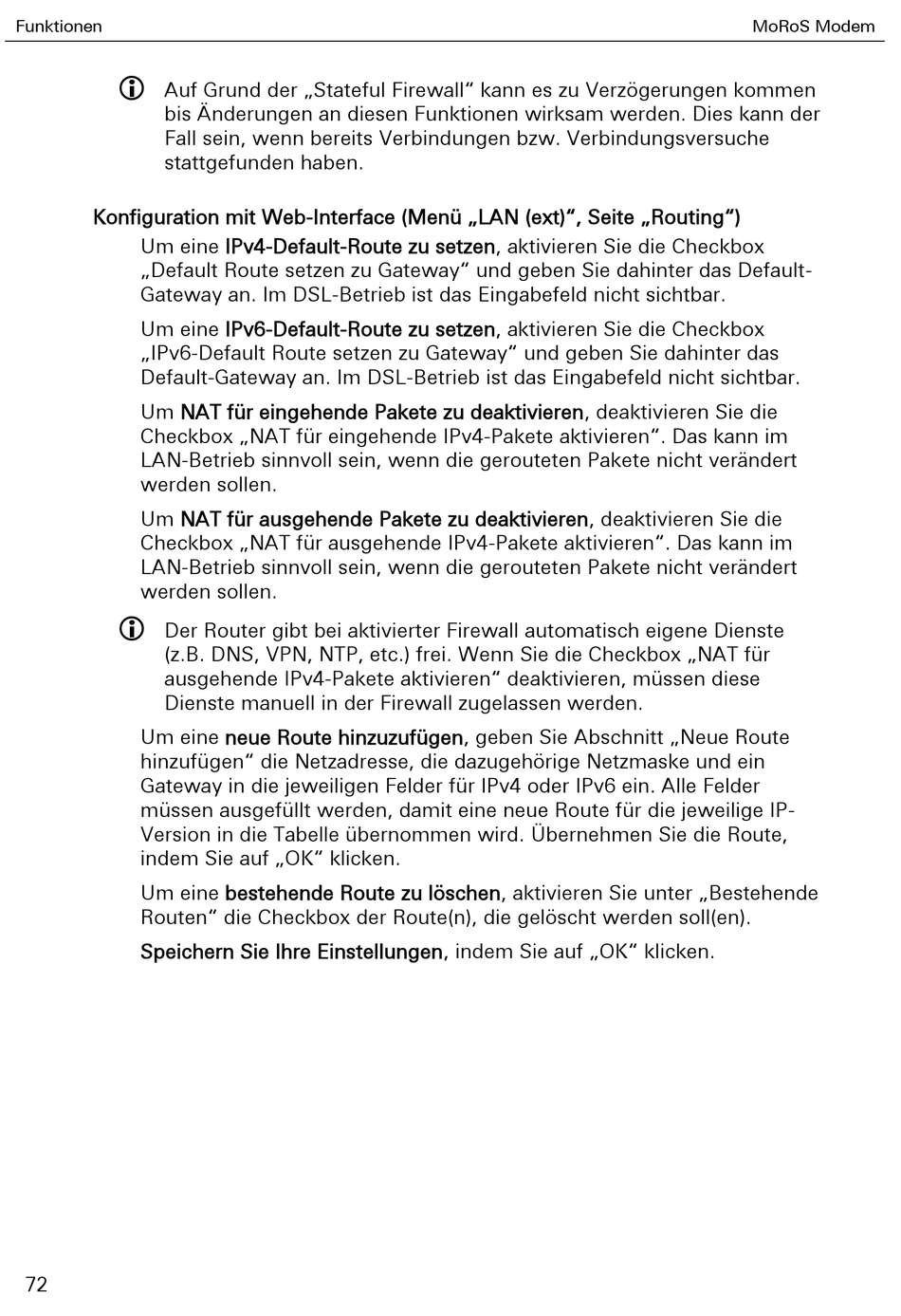 Funktionen

MoRoS Modem

Auf Grund der „Stateful Firewall“ kann es zu Verzögerungen kommen bis Änderungen an diesen Funktionen wirksam werden. Dies kann der Fall sein, wenn bereits Verbindungen bzw. Verbindungsversuche stattgefunden haben.

Konfiguration mit Web-Interface (Menü „LAN (ext)“, Seite „Routing“)

Um eine IPv4-Default-Route zu setzen, aktivieren Sie die Checkbox „Default Route setzen zu Gateway“ und geben Sie dahinter das Default-Gateway an. Im DSL-Betrieb ist das Eingabefeld nicht sichtbar.

Um eine IPv6-Default-Route zu setzen, aktivieren Sie die Checkbox „IPv6-Default Route setzen zu Gateway“ und geben Sie dahinter das Default-Gateway an. Im DSL-Betrieb ist das Eingabefeld nicht sichtbar.

Um NAT für eingehende Pakete zu deaktivieren, deaktivieren Sie die Checkbox „NAT für eingehende IPv4-Pakete aktivieren“. Das kann im LAN-Betrieb sinnvoll sein, wenn die gerouteten Pakete nicht verändert werden sollen.

Um NAT für ausgehende Pakete zu deaktivieren, deaktivieren Sie die Checkbox „NAT für ausgehende IPv4-Pakete aktivieren“. Das kann im LAN-Betrieb sinnvoll sein, wenn die gerouteten Pakete nicht verändert werden sollen.

Der Router gibt bei aktivierter Firewall automatisch eigene Dienste (z.B. DNS, VPN, NTP, etc.) frei. Wenn Sie die Checkbox „NAT für ausgehende IPv4-Pakete aktivieren“ deaktivieren, müssen diese Dienste manuell in der Firewall zugelassen werden.

Um eine neue Route hinzuzufügen, geben Sie Abschnitt „Neue Route hinzufügen“ die Netzadresse, die dazugehörige Netzmaske und ein Gateway in die jeweiligen Felder für IPv4 oder IPv6 ein. Alle Felder müssen ausgefüllt werden, damit eine neue Route für die jeweilige IP-Version in die Tabelle übernommen wird. Übernehmen Sie die Route, indem Sie auf „OK“ klicken.

Um eine bestehende Route zu löschen, aktivieren Sie unter „Bestehende Routen“ die Checkbox der Route(n), die gelöscht werden soll(en).

Speichern Sie Ihre Einstellungen, indem Sie auf „OK“ klicken.

72